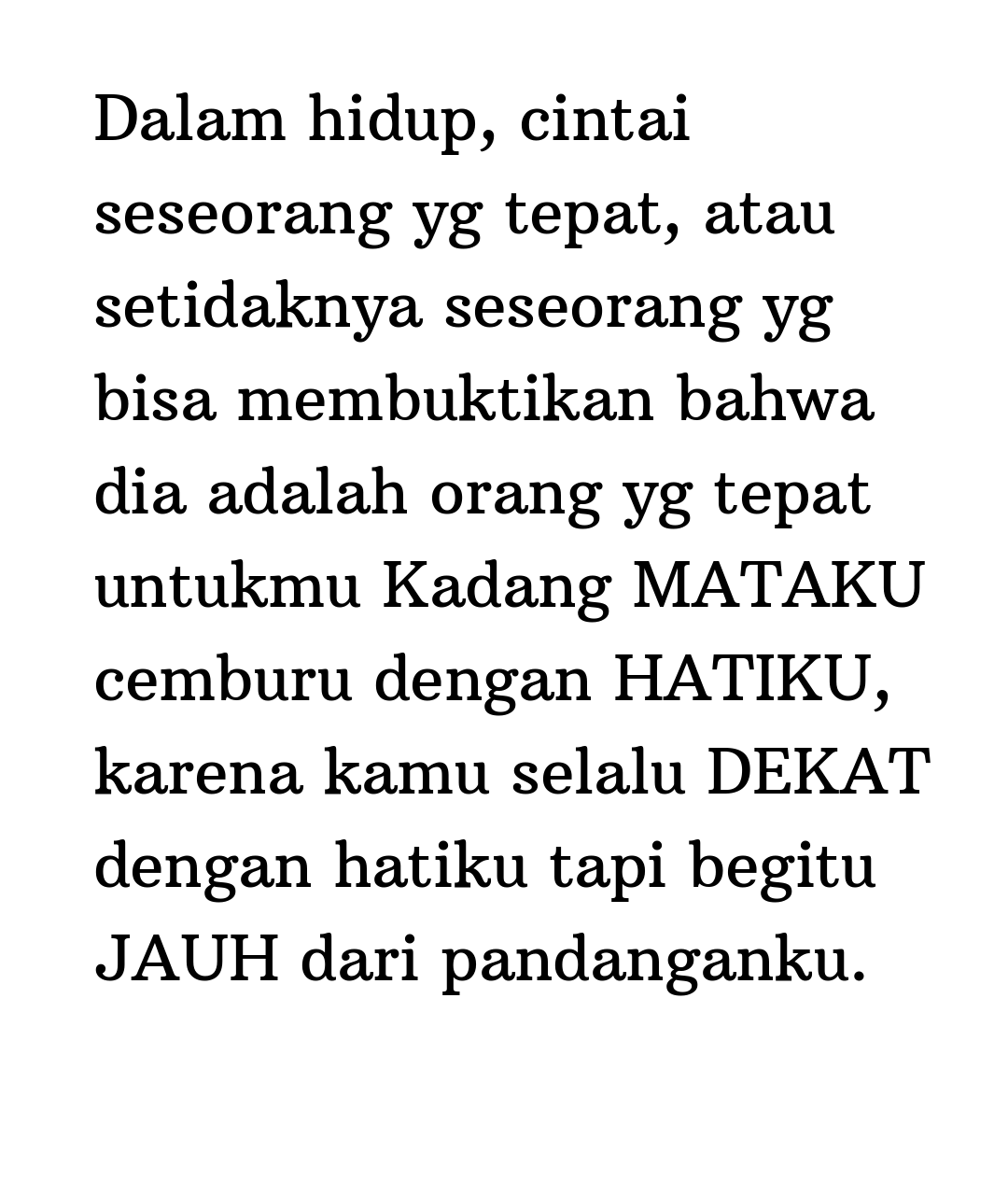 Dalam hidup, cintai seseorang yg tepat, atau setidaknya seseorang yg bisa membuktikan bahwa dia adalah orang yg tepat untukmu Kadang MATAKU cemburu dengan HATIKU, karena kamu selalu DEKAT dengan hatiku tapi begitu JAUH dari pandanganku.